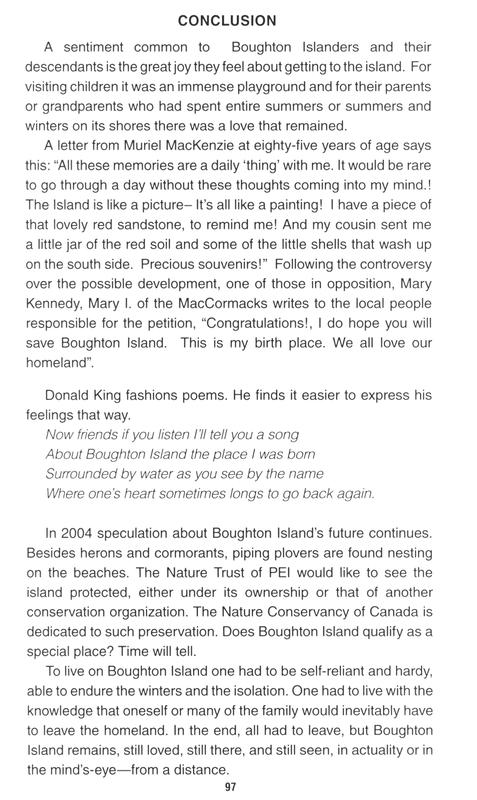 CONCLUSION

A sentiment common to Boughton Islanders and their descendants is the great joy they feel about getting to the island. For visiting children it was an immense playground and for their parents or grandparents who had spent entire summers or summers and winters on its shores there was a love that remained.

A letter from Muriel MacKenzie at eighty-five years of age says this: "All these memories are a daily 'thing' with me. It would be rare to go through a day without these thoughts coming into my mind.! The Island is like a picture– It's all like a painting! I have a piece of that lovely red sandstone, to remind me! And my cousin sent me a little jar of the red soil and some of the little shells that wash up on the south side. Precious souvenirs!" Following the controversy over the possible development, one of those in opposition, Mary Kennedy, Mary I. of the MacCormacks writes to the local people responsible for the petition, "Congratulations!, I do hope you will save Boughton Island. This is my birth place. We all love our homeland".

Donald King fashions poems. He finds it easier to express his feelings that way.
Now friends if you listen I'll tell you a song
About Boughton Island the place I was born
Surrounded by water as you see by the name
Where one's heart sometimes longs to go back again.

In 2004 speculation about Boughton Island's future continues. Besides herons and cormorants, piping plovers are found nesting on the beaches. The Nature Trust of PEI would like to see the island protected, either under its ownership or that of another conservation organization. The Nature Conservancy of Canada is dedicated to such preservation. Does Boughton Island qualify as a special place? Time will tell.

To live on Boughton Island one had to be self-reliant and hardy, able to endure the winters and the isolation. One had to live with the knowledge that oneself or many of the family would inevitably have to leave the homeland. In the end, all had to leave, but Boughton Island remains, still loved, still there, and still seen, in actuality or in the mind's-eye—from a distance.

97